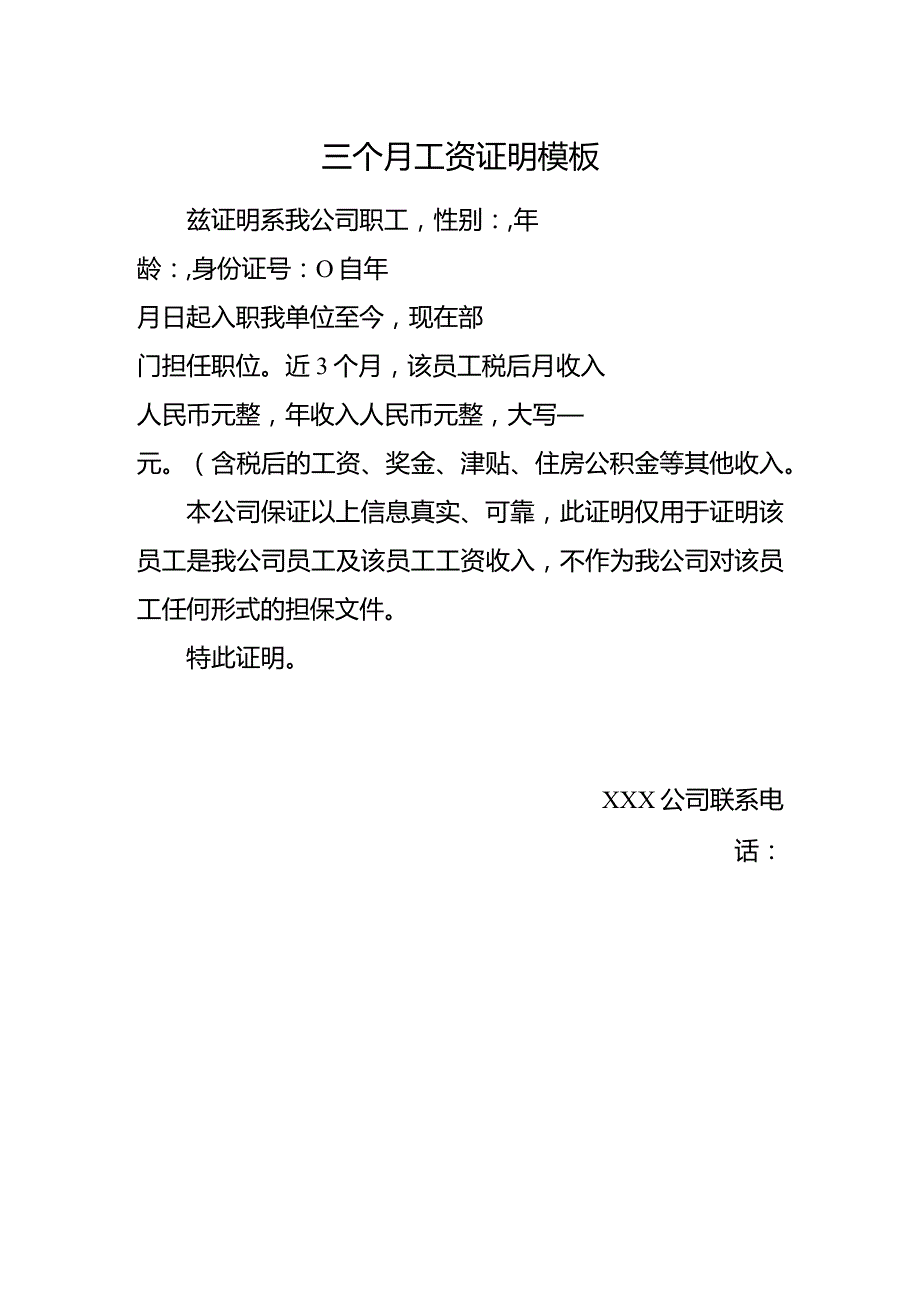 三个月工资证明模板

兹证明系我公司职工，性别：,年龄：,身份证号：O自年月日起入职我单位至今，现在部门担任职位。近3个月，该员工税后月收入人民币元整，年收入人民币元整，大写—元。（含税后的工资、奖金、津贴、住房公积金等其他收入。

本公司保证以上信息真实、可靠，此证明仅用于证明该员工是我公司员工及该员工工资收入，不作为我公司对该员工任何形式的担保文件。

特此证明。

XXX公司联系电话：